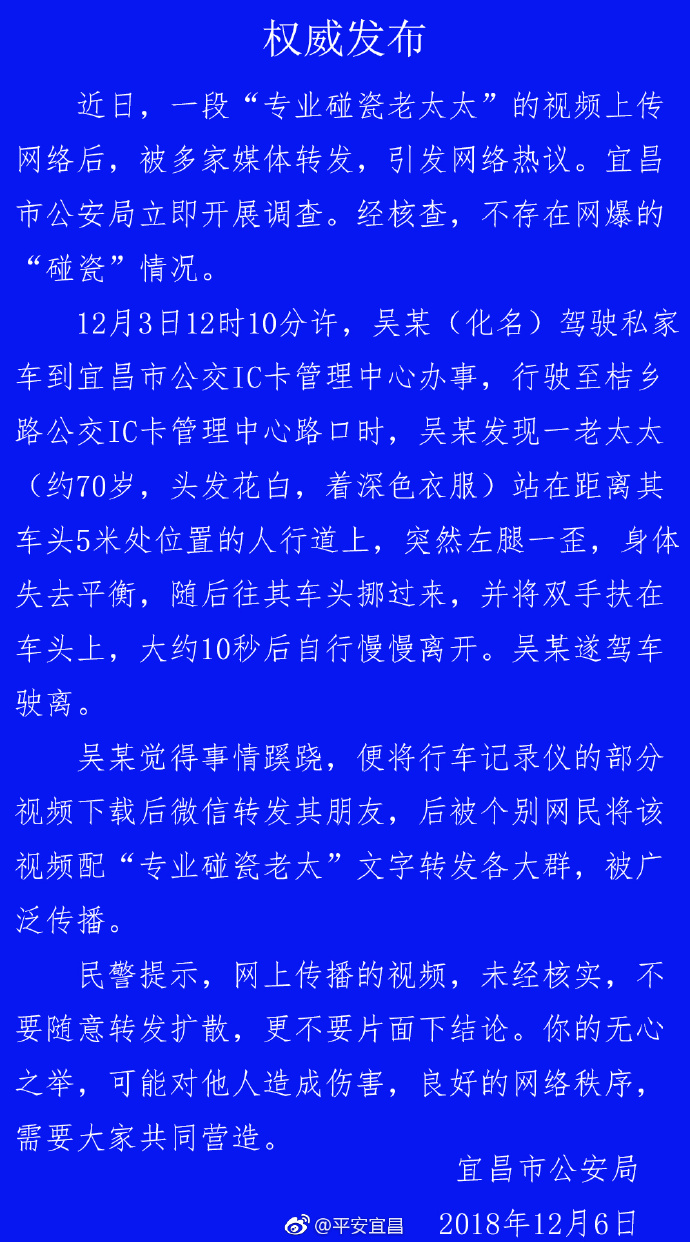 权威发布

近日，一段“专业碰瓷老太太”的视频上传网络后，被多家媒体转发，引发网络热议。宜昌市公安局立即开展调查。经核查，不存在网爆的“碰瓷”情况。

12月3日12时10分许，吴某（化名）驾驶私家车到宜昌市公交IC卡管理中心办事，行驶至桔乡路公交IC卡管理中心路口时，吴某发现一老太太（约70岁，头发花白，着深色衣服）站在距离其车头5米处位置的人行道上，突然左腿一歪，身体失去平衡，随后往其车头挪过来，并将双手扶在车头上，大约10秒后自行慢慢离开。吴某遂驾车驶离。

吴某觉得事情蹊跷，便将行车记录仪的部分视频下载后微信转发其朋友，后被个别网民将该视频配“专业碰瓷老太”文字转发各大群，被广泛传播。

民警提示，网上传播的视频，未经核实，不要随意转发扩散，更不要片面下结论。你的无心之举，可能对他人造成伤害，良好的网络秩序，需要大家共同营造。

宜昌市公安局

@平安宜昌 2018年12月6日